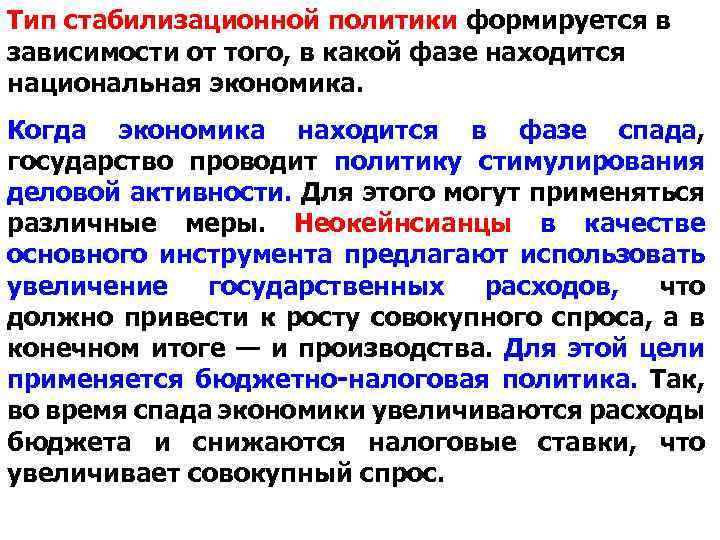 Тип стабилизационной политики формируется в зависимости от того, в какой фазе находится национальная экономика.

Когда экономика находится в фазе спада, государство проводит политику стимулирования деловой активности. Для этого могут применяться различные меры. Неокейнсианцы в качестве основного инструмента предлагают использовать увеличение государственных расходов, что должно привести к росту совокупного спроса, а в конечном итоге — и производства. Для этой цели применяется бюджетно-налоговая политика. Так, во время спада экономики увеличиваются расходы бюджета и снижаются налоговые ставки, что увеличивает совокупный спрос.